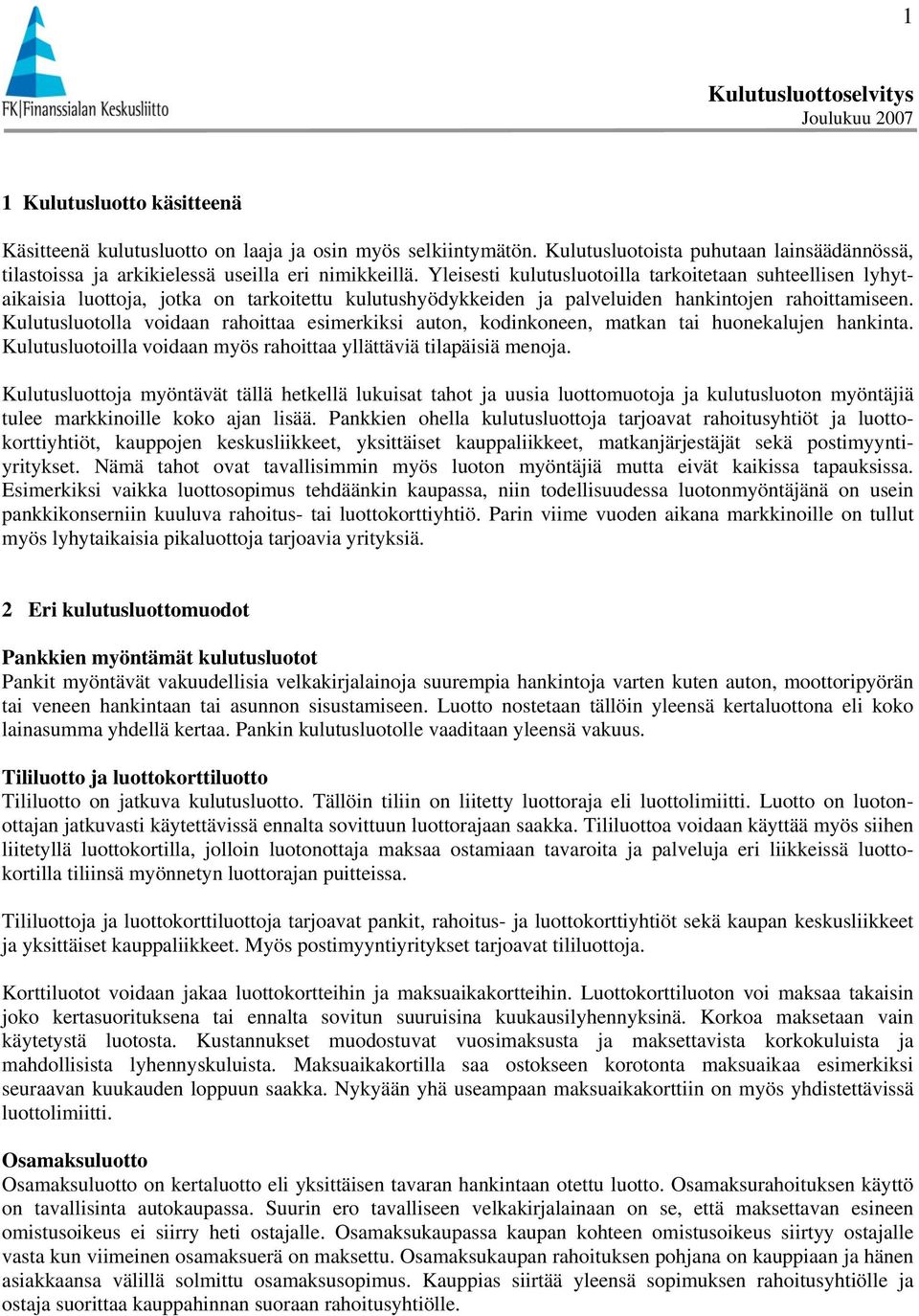 1

FK|Finanssialan Keskusliitto

Kulutusluottoselvitys
Joulukuu 2007

1 Kulutusluotto käsitteenä

Käsitteenä kulutusluotto on laaja ja osin myös selkiintymätön. Kulutusluotoista puhutaan lainsäädännössä, tilastoissa ja arkikielessä useilla eri nimikkeillä. Yleisesti kulutusluotoilla tarkoitetaan suhteellisen lyhytaikaisia luottoja, jotka on tarkoitettu kulutushyödykkeiden ja palveluiden hankintojen rahoittamiseen. Kulutusluotolla voidaan rahoittaa esimerkiksi auton, kodinkoneen, matkan tai huonekalujen hankinta. Kulutusluotoilla voidaan myös rahoittaa yllättäviä tilapäisiä menoja.

Kulutusluottoja myöntävät tällä hetkellä lukuisat tahot ja uusia luottomuotoja ja kulutusluoton myöntäjiä tulee markkinoille koko ajan lisää. Pankkien ohella kulutusluottoja tarjoavat rahoitusyhtiöt ja luottokorttiyhtiöt, kauppojen keskusliikkeet, yksittäiset kauppaliikkeet, matkanjärjestäjät sekä postimyyntiyritykset. Nämä tahot ovat tavallisimmin myös luoton myöntäjiä mutta eivät kaikissa tapauksissa. Esimerkiksi vaikka luottosopimus tehdäänkin kaupassa, niin todellisuudessa luotonmyöntäjänä on usein pankkikonserniin kuuluva rahoitus- tai luottokorttiyhtiö. Parin viime vuoden aikana markkinoille on tullut myös lyhytaikaisia pikaluottoja tarjoavia yrityksiä.

2 Eri kulutusluottomuodot

Pankkien myöntämät kulutusluotot
Pankit myöntävät vakuudellisia velkakirjalainoja suurempia hankintoja varten kuten auton, moottoripyörän tai veneen hankintaan tai asunnon sisustamiseen. Luotto nostetaan tällöin yleensä kertaluottona eli koko lainasumma yhdellä kertaa. Pankin kulutusluotolle vaaditaan yleensä vakuus.

Tililuotto ja luottokorttiluotto
Tililuotto on jatkuva kulutusluotto. Tällöin tiliin on liitetty luottoraja eli luottolimiitti. Luotto on luotonottajan jatkuvasti käytettävissä ennalta sovittuun luottorajaan saakka. Tililuottoa voidaan käyttää myös siihen liitetyllä luottokortilla, jolloin luotonottaja maksaa ostamiaan tavaroita ja palveluja eri liikkeissä luottokortilla tiliinsä myönnetyn luottorajan puitteissa.

Tililuottoja ja luottokorttiluottoja tarjoavat pankit, rahoitus- ja luottokorttiyhtiöt sekä kaupan keskusliikkeet ja yksittäiset kauppaliikkeet. Myös postimyyntiyritykset tarjoavat tililuottoja.

Korttiluotot voidaan jakaa luottokortteihin ja maksuaikakortteihin. Luottokorttiluoton voi maksaa takaisin joko kertasuorituksena tai ennalta sovitun suuruisina kuukausilyhennyksinä. Korkoa maksetaan vain käytetystä luotosta. Kustannukset muodostuvat vuosimaksusta ja maksettavista korkokuluista ja mahdollisista lyhennyskuluista. Maksuaikakortilla saa ostokseen korotonta maksuaikaa esimerkiksi seuraavan kuukauden loppuun saakka. Nykyään yhä useampaan maksuaikakorttiin on myös yhdistettävissä luottolimiitti.

Osamaksuluotto
Osamaksuluotto on kertaluotto eli yksittäisen tavaran hankintaan otettu luotto. Osamaksurahoituksen käyttö on tavallisinta autokaupassa. Suurin ero tavalliseen velkakirjalainaan on se, että maksettavan esineen omistusoikeus ei siirry heti ostajalle. Osamaksukaupassa kaupan kohteen omistusoikeus siirtyy ostajalle vasta kun viimeinen osamaksuerä on maksettu. Osamaksukaupan rahoituksen pohjana on kauppiaan ja hänen asiakkaansa välillä solmittu osamaksusopimus. Kauppias siirtää yleensä sopimuksen rahoitusyhtiölle ja ostaja suorittaa kauppahinnan suoraan rahoitusyhtiölle.